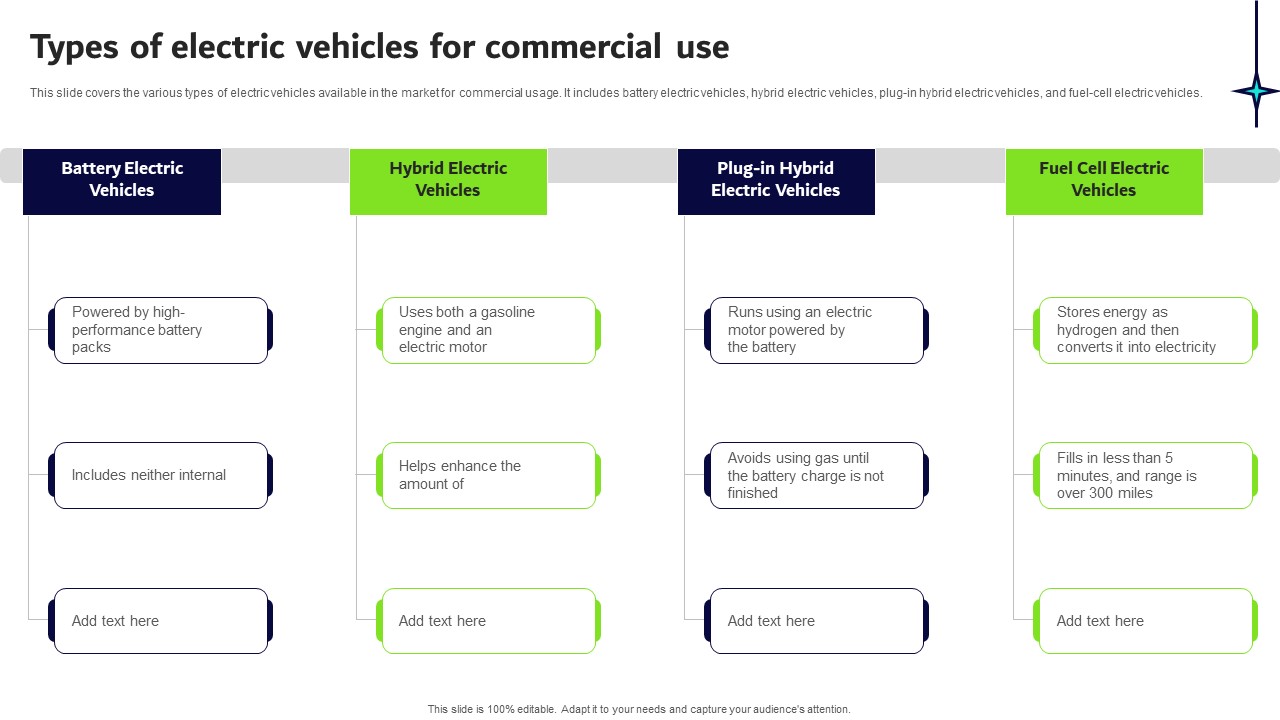 Types of electric vehicles for commercial use

This slide covers the various types of electric vehicles available in the market for commercial usage. It includes battery electric vehicles, hybrid electric vehicles, plug-in hybrid electric vehicles, and fuel-cell electric vehicles.

Battery Electric Vehicles

Powered by high-performance battery packs

Includes neither internal

Add text here

Hybrid Electric Vehicles

Uses both a gasoline engine and an electric motor

Helps enhance the amount of

Add text here

Plug-in Hybrid Electric Vehicles

Runs using an electric motor powered by the battery

Avoids using gas until the battery charge is not finished

Add text here

Fuel Cell Electric Vehicles

Stores energy as hydrogen and then converts it into electricity

Fills in less than 5 minutes, and range is over 300 miles

Add text here

This slide is 100% editable. Adapt it to your needs and capture your audience's attention.